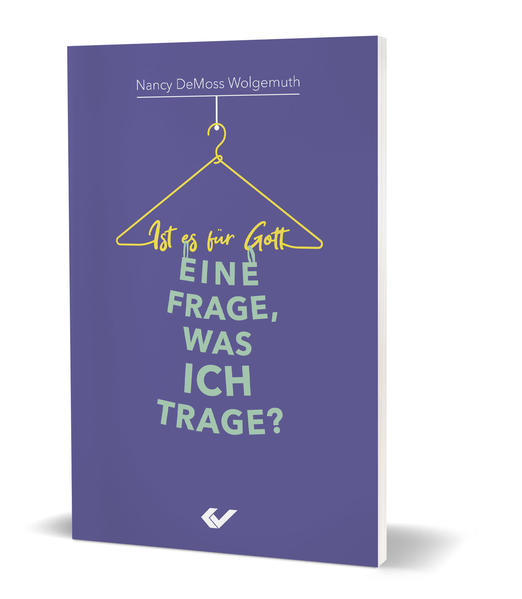 Nancy DeMoss Wolgemuth

Ist es für Gott

EINE
FRAGE,
WAS
ICH
TRAGE?